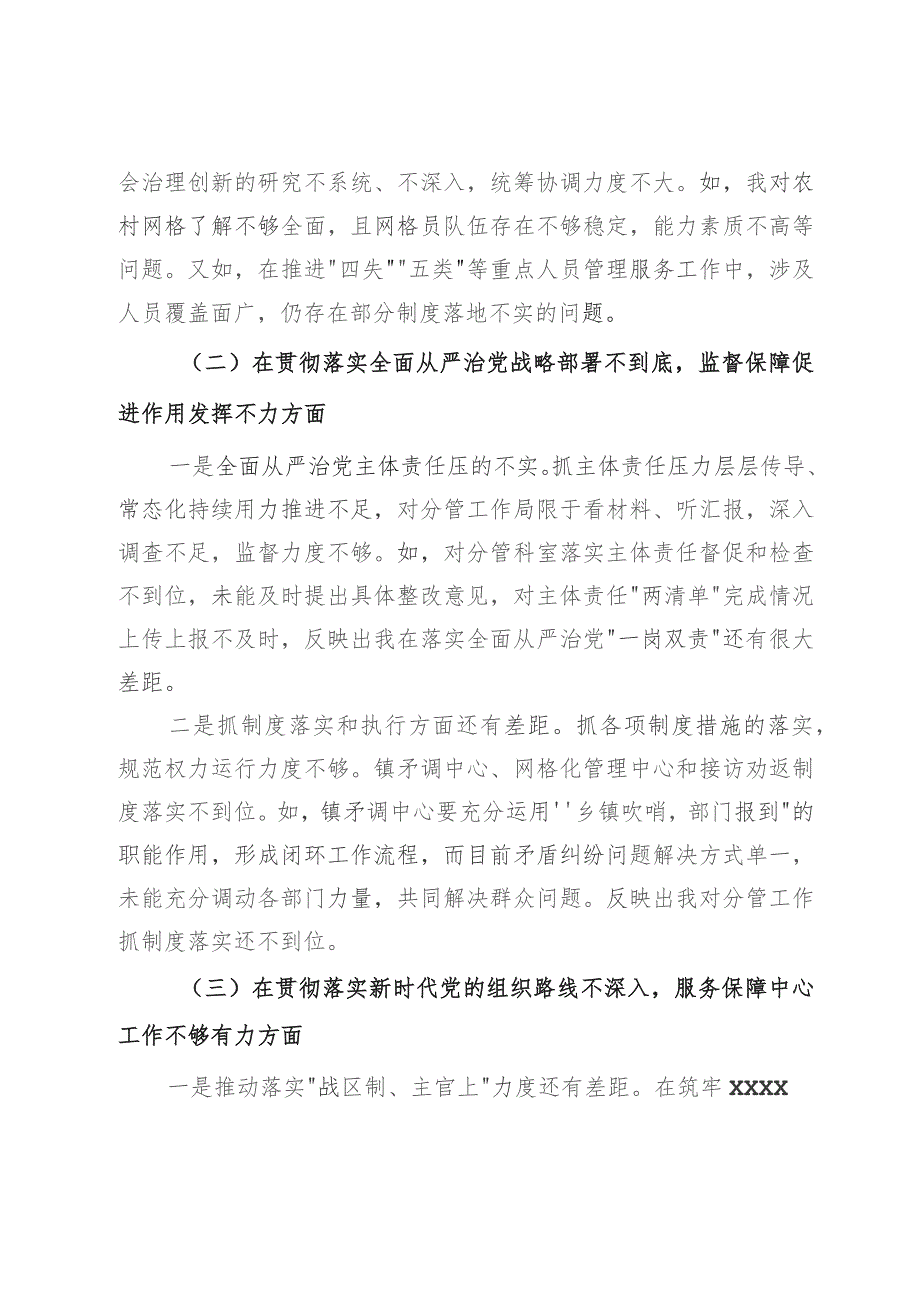 会治理创新的研究不系统、不深入，统筹协调力度不大。如，我对农村网格了解不够全面，且网格员队伍存在不够稳定，能力素质不高等问题。又如，在推进"四失""五类"等重点人员管理服务工作中，涉及人员覆盖面广，仍存在部分制度落地不实的问题。

（二）在贯彻落实全面从严治党战略部署不到底，监督保障促进作用发挥不力方面

一是全面从严治党主体责任压的不实。抓主体责任压力层层传导、常态化持续用力推进不足，对分管工作局限于看材料、听汇报，深入调查不足，监督力度不够。如，对分管科室落实主体责任督促和检查不到位，未能及时提出具体整改意见，对主体责任"两清单"完成情况上传上报不及时，反映出我在落实全面从严治党"一岗双责"还有很大差距。

二是抓制度落实和执行方面还有差距。抓各项制度措施的落实，规范权力运行力度不够。镇矛调中心、网格化管理中心和接访劝返制度落实不到位。如，镇矛调中心要充分运用''乡镇吹哨，部门报到"的职能作用，形成闭环工作流程，而目前矛盾纠纷问题解决方式单一，未能充分调动各部门力量，共同解决群众问题。反映出我对分管工作抓制度落实还不到位。

（三）在贯彻落实新时代党的组织路线不深入，服务保障中心工作不够有力方面

一是推动落实"战区制、主官上"力度还有差距。在筑牢 XXXX